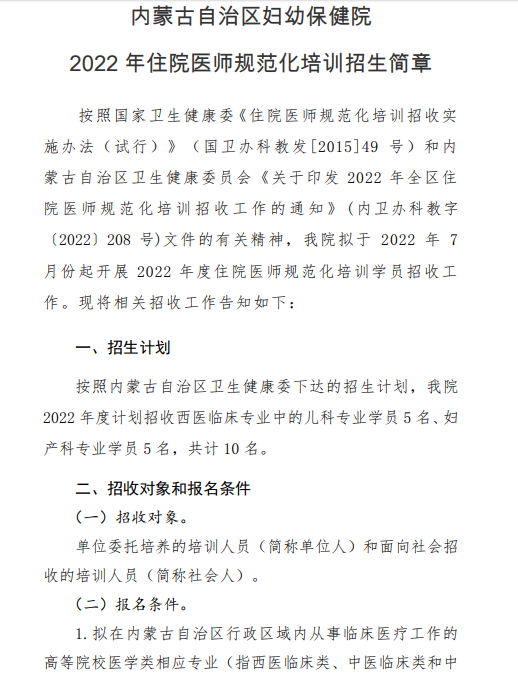 内蒙古自治区妇幼保健院

2022 年住院医师规范化培训招生简章

按照国家卫生健康委《住院医师规范化培训招收实施办法（试行）》（国卫办科教发[2015]49 号）和内蒙古自治区卫生健康委员会《关于印发 2022 年全区住院医师规范化培训招收工作的通知》（内卫办科教字〔2022〕208 号)文件的有关精神，我院拟于 2022 年 7 月份起开展 2022 年度住院医师规范化培训学员招收工作。现将相关招收工作告知如下：

一、招生计划

按照内蒙古自治区卫生健康委下达的招生计划，我院 2022 年度计划招收西医临床专业中的儿科专业学员 5 名、妇产科专业学员 5 名，共计 10 名。

二、招收对象和报名条件

（一）招收对象。

单位委托培养的培训人员（简称单位人）和面向社会招收的培训人员（简称社会人）。

（二）报名条件。

1. 拟在内蒙古自治区行政区域内从事临床医疗工作的高等院校医学类相应专业（指西医临床类、中医临床类和中